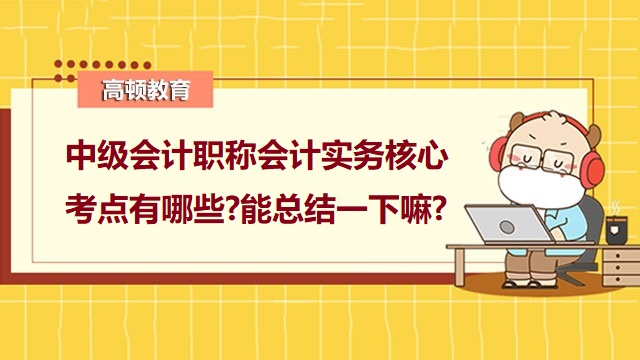 高顿教育

中级会计职称会计实务核心考点有哪些?能总结一下嘛?